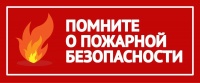 ПОМНИТЕ
О ПОЖАРНОЙ
БЕЗОПАСНОСТИ